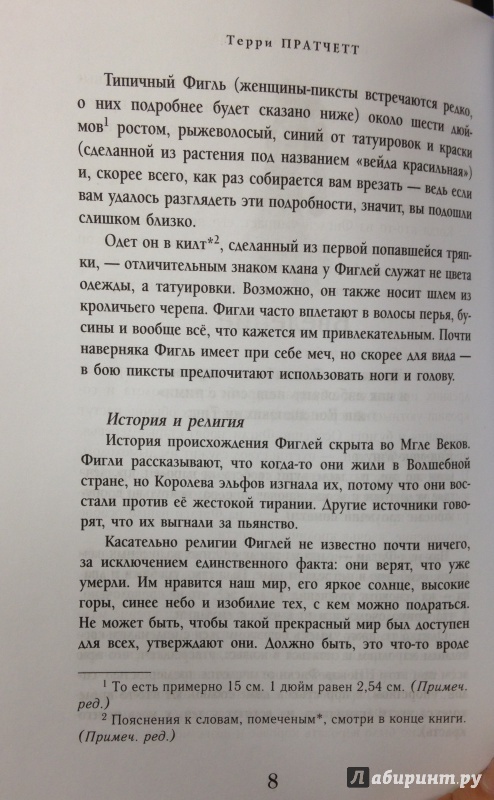 Терри ПРАТЧЕТТ

Типичный Фигль (женщины-пиксты встречаются редко, о них подробнее будет сказано ниже) около шести дюймов$^1$ ростом, рыжеволосый, синий от татуировок и краски (сделанной из растения под названием «вейда красильная») и, скорее всего, как раз собирается вам врезать — ведь если вам удалось разглядеть эти подробности, значит, вы подошли слишком близко.

Одет он в килт*$^2$, сделанный из первой попавшейся тряпки, — отличительным знаком клана у Фиглей служат не цвета одежды, а татуировки. Возможно, он также носит шлем из кроличьего черепа. Фигли часто вплетают в волосы перья, бусины и вообще всё, что кажется им привлекательным. Почти наверняка Фигль имеет при себе меч, но скорее для вида — в бою пиксты предпочитают использовать ноги и голову.

История и религия

История происхождения Фиглей скрыта во Мгле Веков. Фигли рассказывают, что когда-то они жили в Волшебной стране, но Королева эльфов изгнала их, потому что они восстали против её жестокой тирании. Другие источники говорят, что их выгнали за пьянство.

Касательно религии Фиглей не известно почти ничего, за исключением единственного факта: они верят, что уже умерли. Им нравится наш мир, его яркое солнце, высокие горы, синее небо и изобилие тех, с кем можно подраться. Не может быть, чтобы такой прекрасный мир был доступен для всех, утверждают они. Должно быть, это что-то вроде

$^1$ То есть примерно 15 см. 1 дюйм равен 2,54 см. (Примеч. ред.)

$^2$ Пояснения к словам, помеченым*, смотри в конце книги. (Примеч. ред.)

8

Лабиринт.ру